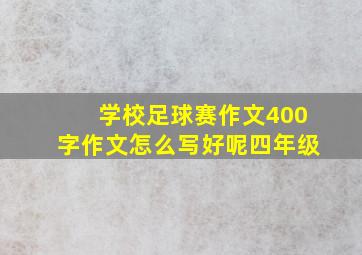 学校足球赛作文400字作文怎么写好呢四年级